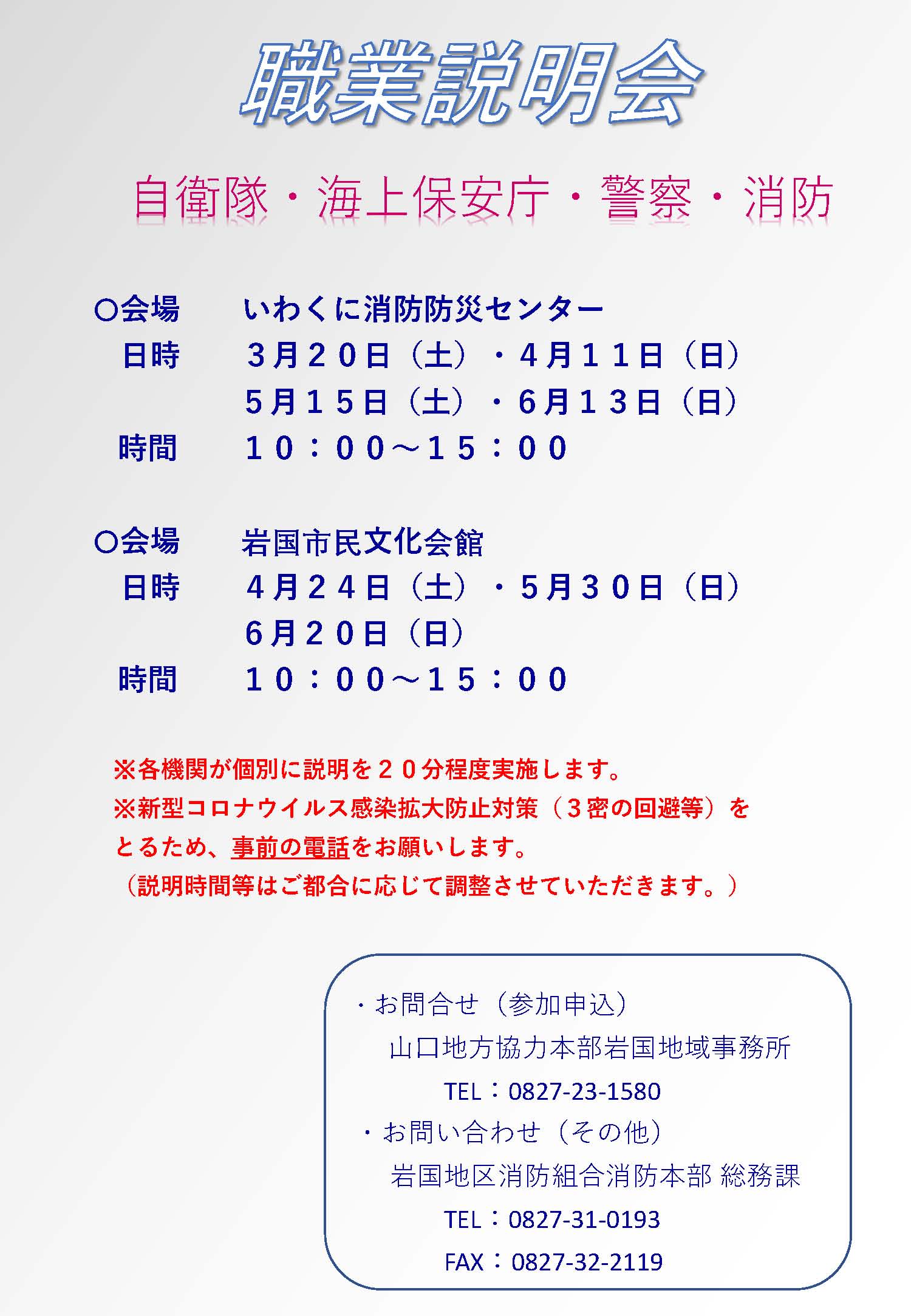 職業説明会

自衛隊・海上保安庁・警察・消防

○会場　いわくに消防防災センター
日時　３月２０日（土）・４月１１日（日）
５月１５日（土）・６月１３日（日）
時間　１０：００～１５：００

○会場　岩国市民文化会館
日時　４月２４日（土）・５月３０日（日）
６月２０日（日）
時間　１０：００～１５：００

※各機関が個別に説明を２０分程度実施します。
※新型コロナウイルス感染拡大防止対策（３密の回避等）をとるため、事前の電話をお願いします。
（説明時間等はご都合に応じて調整させていただきます。）

・お問合せ（参加申込）
山口地方協力本部岩国地域事務所
TEL：0827-23-1580
・お問い合わせ（その他）
岩国地区消防組合消防本部 総務課
TEL：0827-31-0193
FAX：0827-32-2119